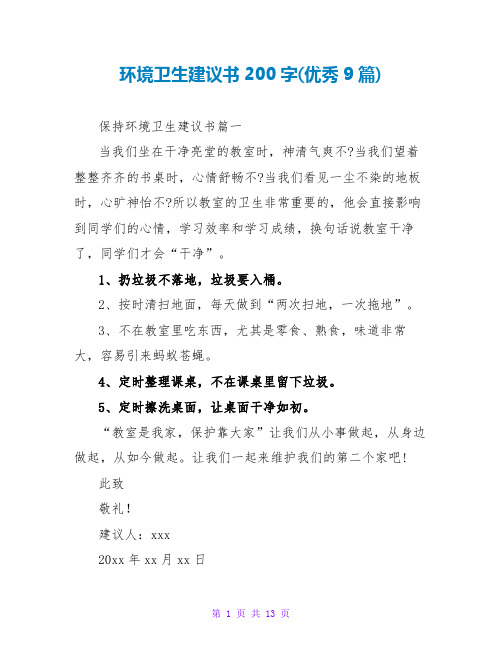 环境卫生建议书 200 字(优秀 9 篇)

保持环境卫生建议书篇一

当我们坐在干净亮堂的教室时，神清气爽不?当我们望着整整齐齐的书桌时，心情舒畅不?当我们看见一尘不染的地板时，心旷神怡不?所以教室的卫生非常重要的，他会直接影响到同学们的心情，学习效率和学习成绩，换句话说教室干净了，同学们才会“干净”。

1、扔垃圾不落地，垃圾要入桶。

2、按时清扫地面，每天做到“两次扫地，一次拖地”。

3、不在教室里吃东西，尤其是零食、熟食，味道非常大，容易引来蚂蚁苍蝇。

4、定时整理课桌，不在课桌里留下垃圾。

5、定时擦洗桌面，让桌面干净如初。

“教室是我家，保护靠大家”让我们从小事做起，从身边做起，从如今做起。让我们一起来维护我们的第二个家吧!

此致

敬礼!

建议人：xxx

20xx 年 xx 月 xx 日

第 1 页 共 13 页